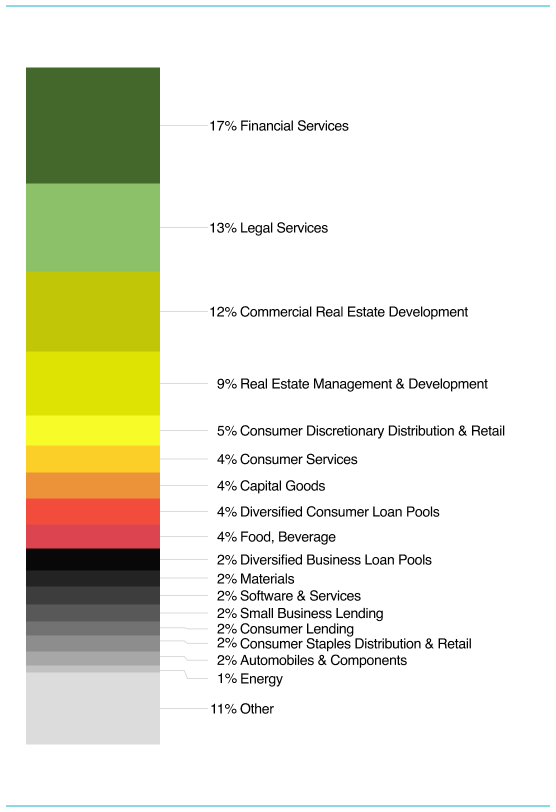 17% Financial Services

13% Legal Services

12% Commercial Real Estate Development

9% Real Estate Management & Development

5% Consumer Discretionary Distribution & Retail

4% Consumer Services

4% Capital Goods

4% Diversified Consumer Loan Pools

4% Food, Beverage

2% Diversified Business Loan Pools

2% Materials

2% Software & Services

2% Small Business Lending

2% Consumer Lending

2% Consumer Staples Distribution & Retail

2% Automobiles & Components

1% Energy

11% Other